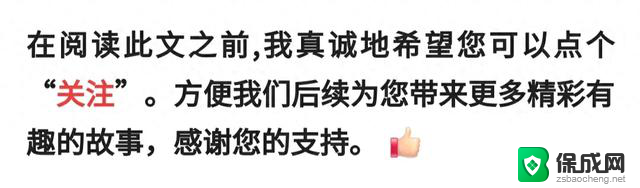 在阅读此文之前,我真诚地希望您可以点个“关注”。方便我们后续为您带来更多精彩有趣的故事，感谢您的支持。

保成网
zsbaocheng.net